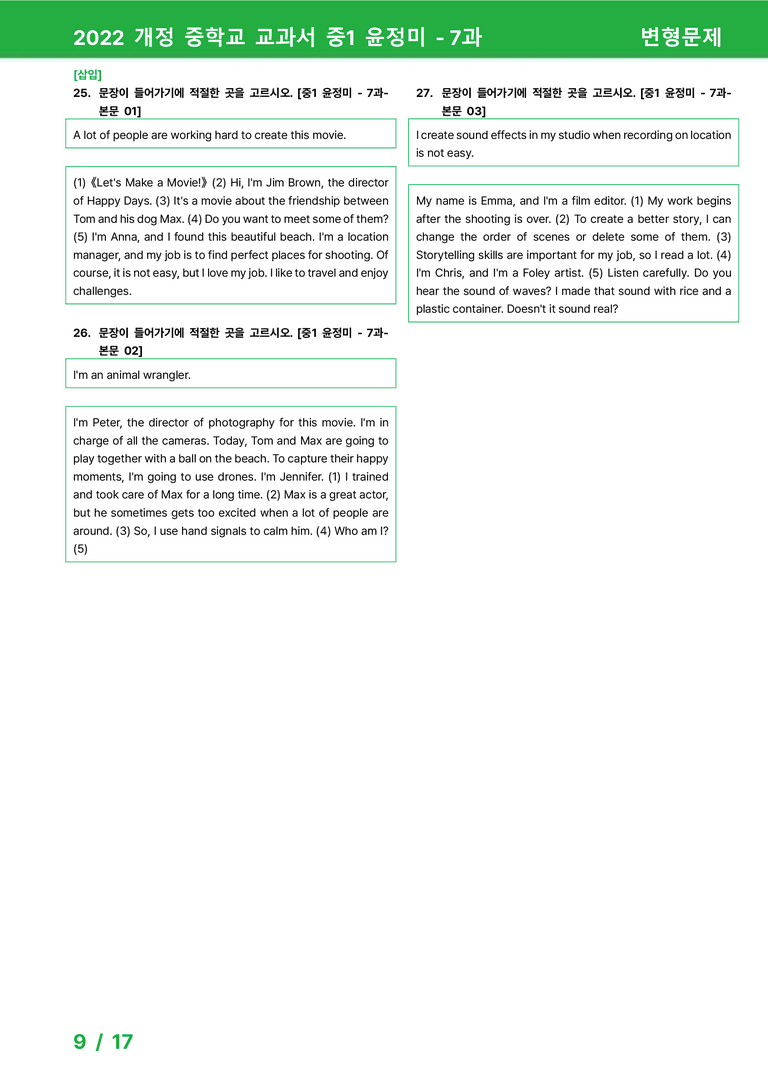 2022 개정 중학교 교과서 중1 윤정미 - 7과 변형문제

[삽입]

25. 문장이 들어가기에 적절한 곳을 고르시오. [중1 윤정미 - 7과-본문 01]

A lot of people are working hard to create this movie.

(1)《Let's Make a Movie!》(2) Hi, I'm Jim Brown, the director of Happy Days. (3) It's a movie about the friendship between Tom and his dog Max. (4) Do you want to meet some of them? (5) I'm Anna, and I found this beautiful beach. I'm a location manager, and my job is to find perfect places for shooting. Of course, it is not easy, but I love my job. I like to travel and enjoy challenges.

26. 문장이 들어가기에 적절한 곳을 고르시오. [중1 윤정미 - 7과-본문 02]

I'm an animal wrangler.

I'm Peter, the director of photography for this movie. I'm in charge of all the cameras. Today, Tom and Max are going to play together with a ball on the beach. To capture their happy moments, I'm going to use drones. I'm Jennifer. (1) I trained and took care of Max for a long time. (2) Max is a great actor, but he sometimes gets too excited when a lot of people are around. (3) So, I use hand signals to calm him. (4) Who am I? (5)

27. 문장이 들어가기에 적절한 곳을 고르시오. [중1 윤정미 - 7과-본문 03]

I create sound effects in my studio when recording on location is not easy.

My name is Emma, and I'm a film editor. (1) My work begins after the shooting is over. (2) To create a better story, I can change the order of scenes or delete some of them. (3) Storytelling skills are important for my job, so I read a lot. (4) I'm Chris, and I'm a Foley artist. (5) Listen carefully. Do you hear the sound of waves? I made that sound with rice and a plastic container. Doesn't it sound real?

9 / 17